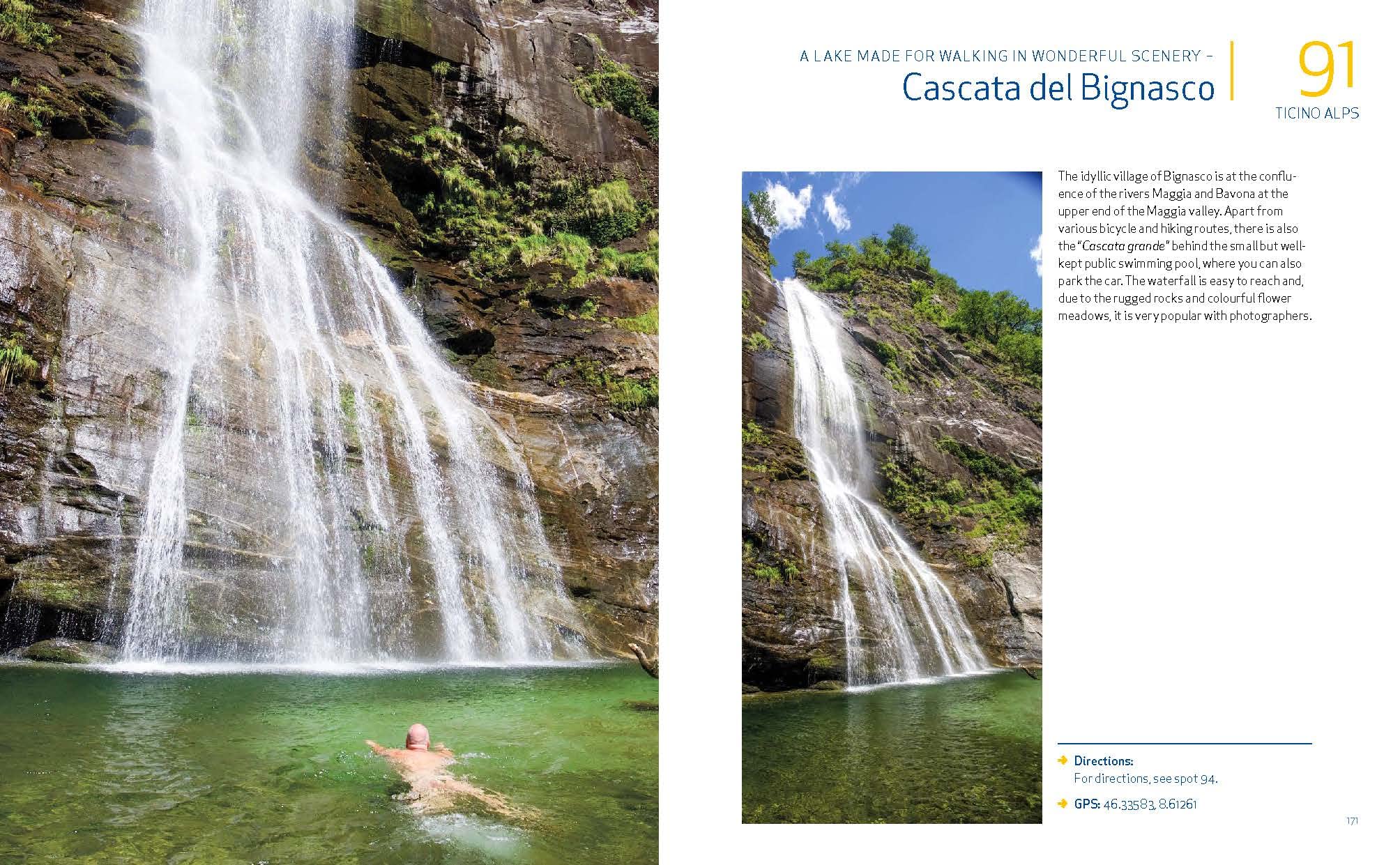 A LAKE MADE FOR WALKING IN WONDERFUL SCENERY –
Cascata del Bignasco

91
TICINO ALPS

The idyllic village of Bignasco is at the confluence of the rivers Maggia and Bavona at the upper end of the Maggia valley. Apart from various bicycle and hiking routes, there is also the "Cascata grande" behind the small but well-kept public swimming pool, where you can also park the car. The waterfall is easy to reach and, due to the rugged rocks and colourful flower meadows, it is very popular with photographers.

Directions:
For directions, see spot 94.

GPS: 46.33583, 8.61261

171